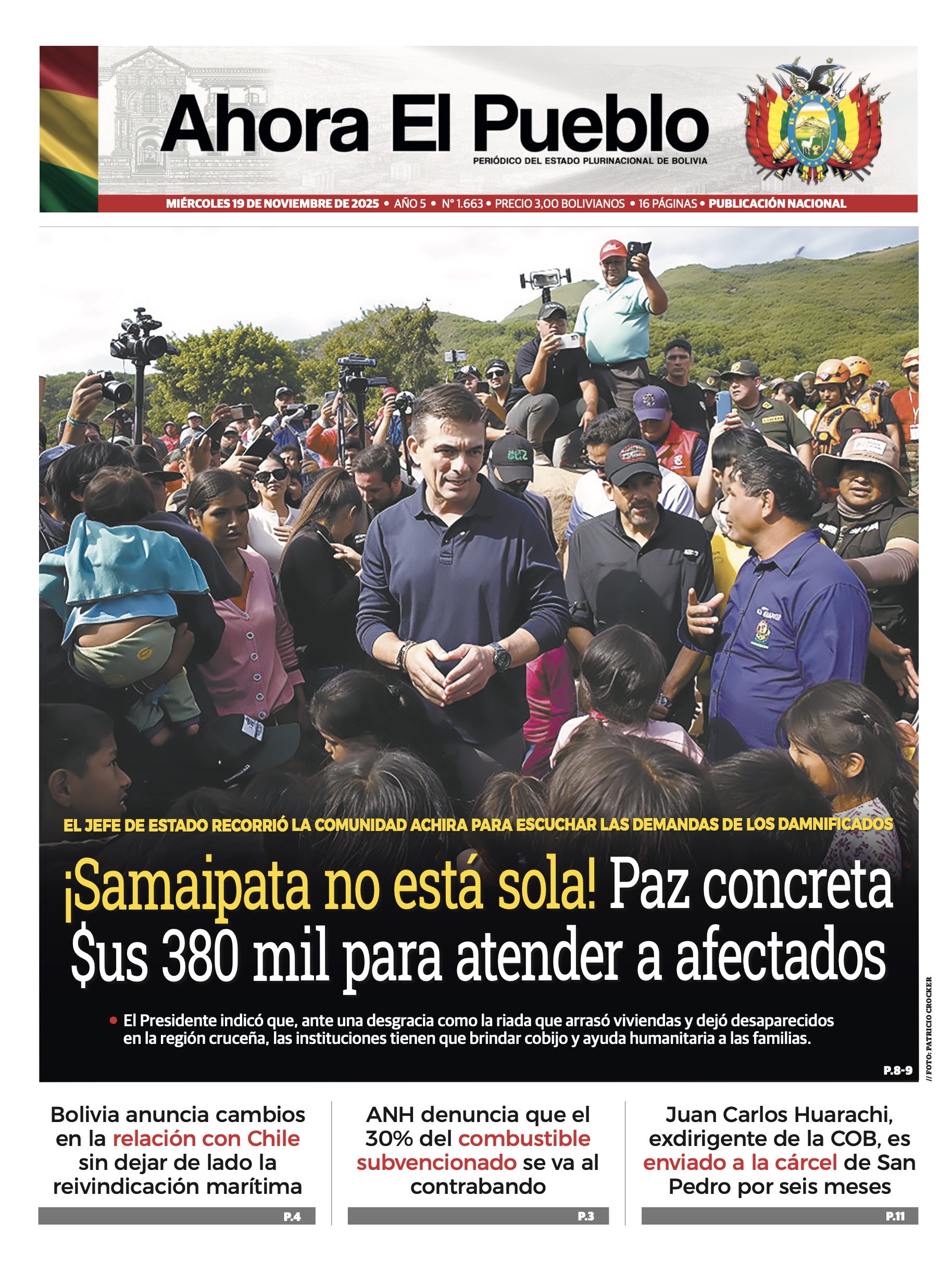 Ahora El Pueblo

PERIÓDICO DEL ESTADO PLURINACIONAL DE BOLIVIA

MIÉRCOLES 19 DE NOVIEMBRE DE 2025 • AÑO 5 • N° 1.663 • PRECIO 3,00 BOLIVIANOS • 16 PÁGINAS • PUBLICACIÓN NACIONAL

EL JEFE DE ESTADO RECORRIÓ LA COMUNIDAD ACHIRA PARA ESCUCHAR LAS DEMANDAS DE LOS DAMNIFICADOS

¡Samaipata no está sola! Paz concreta $us 380 mil para atender a afectados

• El Presidente indicó que, ante una desgracia como la riada que arrasó viviendas y dejó desaparecidos en la región cruceña, las instituciones tienen que brindar cobijo y ayuda humanitaria a las familias.

P.8-9

// FOTO: PATRICIO CROCKER

Bolivia anuncia cambios en la relación con Chile sin dejar de lado la reivindicación marítima

P.4

ANH denuncia que el 30% del combustible subvencionado se va al contrabando

P.3

Juan Carlos Huarachi, exdirigente de la COB, es enviado a la cárcel de San Pedro por seis meses

P.11